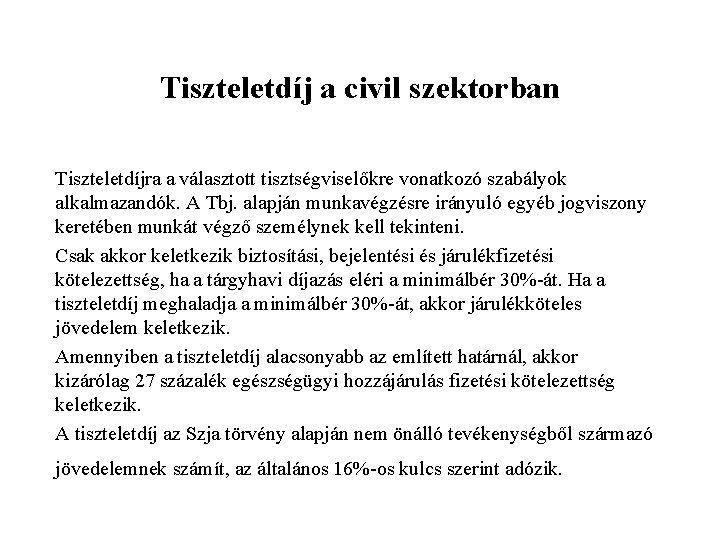 Tiszteletdíj a civil szektorban

Tiszteletdíjra a választott tisztségviselőkre vonatkozó szabályok alkalmazandók. A Tbj. alapján munkavégzésre irányuló egyéb jogviszony keretében munkát végző személynek kell tekinteni.

Csak akkor keletkezik biztosítási, bejelentési és járulékfizetési kötelezettség, ha a tárgyhavi díjazás eléri a minimálbér 30%-át. Ha a tiszteletdíj meghaladja a minimálbér 30%-át, akkor járulékköteles jövedelem keletkezik.

Amennyiben a tiszteletdíj alacsonyabb az említett határnál, akkor kizárólag 27 százalék egészségügyi hozzájárulás fizetési kötelezettség keletkezik.

A tiszteletdíj az Szja törvény alapján nem önálló tevékenységből származó jövedelemnek számít, az általános 16%-os kulcs szerint adózik.